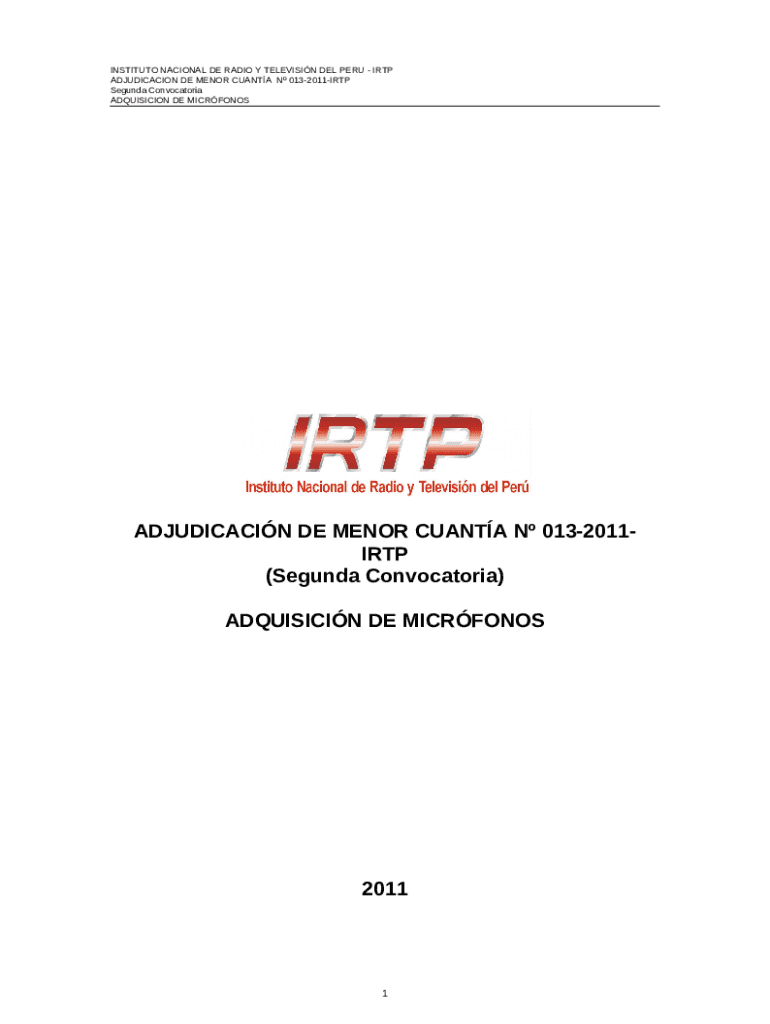 INSTITUTO NACIONAL DE RADIO Y TELEVISIÓN DEL PERU - IRTP
ADJUDICACION DE MENOR CUANTÍA Nº 013-2011-IRTP
Segunda Convocatoria
ADQUISICION DE MICRÓFONOS

IRTP
Instituto Nacional de Radio y Televisión del Perú

ADJUDICACIÓN DE MENOR CUANTÍA Nº 013-2011-IRTP
(Segunda Convocatoria)

ADQUISICIÓN DE MICRÓFONOS

2011

1